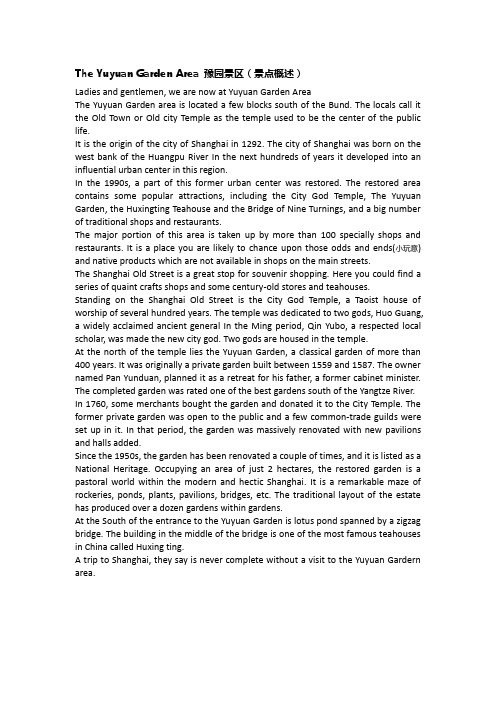 The Yuyuan Garden Area 豫园景区（景点概述）

Ladies and gentlemen, we are now at Yuyuan Garden Area
The Yuyuan Garden area is located a few blocks south of the Bund. The locals call it the Old Town or Old city Temple as the temple used to be the center of the public life.
It is the origin of the city of Shanghai in 1292. The city of Shanghai was born on the west bank of the Huangpu River In the next hundreds of years it developed into an influential urban center in this region.
In the 1990s, a part of this former urban center was restored. The restored area contains some popular attractions, including the City God Temple, The Yuyuan Garden, the Huxingting Teahouse and the Bridge of Nine Turnings, and a big number of traditional shops and restaurants.
The major portion of this area is taken up by more than 100 specially shops and restaurants. It is a place you are likely to chance upon those odds and ends(小玩意) and native products which are not available in shops on the main streets.
The Shanghai Old Street is a great stop for souvenir shopping. Here you could find a series of quaint crafts shops and some century-old stores and teahouses.
Standing on the Shanghai Old Street is the City God Temple, a Taoist house of worship of several hundred years. The temple was dedicated to two gods, Huo Guang, a widely acclaimed ancient general In the Ming period, Qin Yubo, a respected local scholar, was made the new city god. Two gods are housed in the temple.
At the north of the temple lies the Yuyuan Garden, a classical garden of more than 400 years. It was originally a private garden built between 1559 and 1587. The owner named Pan Yunduan, planned it as a retreat for his father, a former cabinet minister. The completed garden was rated one of the best gardens south of the Yangtze River.
In 1760, some merchants bought the garden and donated it to the City Temple. The former private garden was open to the public and a few common-trade guilds were set up in it. In that period, the garden was massively renovated with new pavilions and halls added.
Since the 1950s, the garden has been renovated a couple of times, and it is listed as a National Heritage. Occupying an area of just 2 hectares, the restored garden is a pastoral world within the modern and hectic Shanghai. It is a remarkable maze of rockeries, ponds, plants, pavilions, bridges, etc. The traditional layout of the estate has produced over a dozen gardens within gardens.
At the South of the entrance to the Yuyuan Garden is lotus pond spanned by a zigzag bridge. The building in the middle of the bridge is one of the most famous teahouses in China called Huxing ting.
A trip to Shanghai, they say is never complete without a visit to the Yuyuan Gardern area.